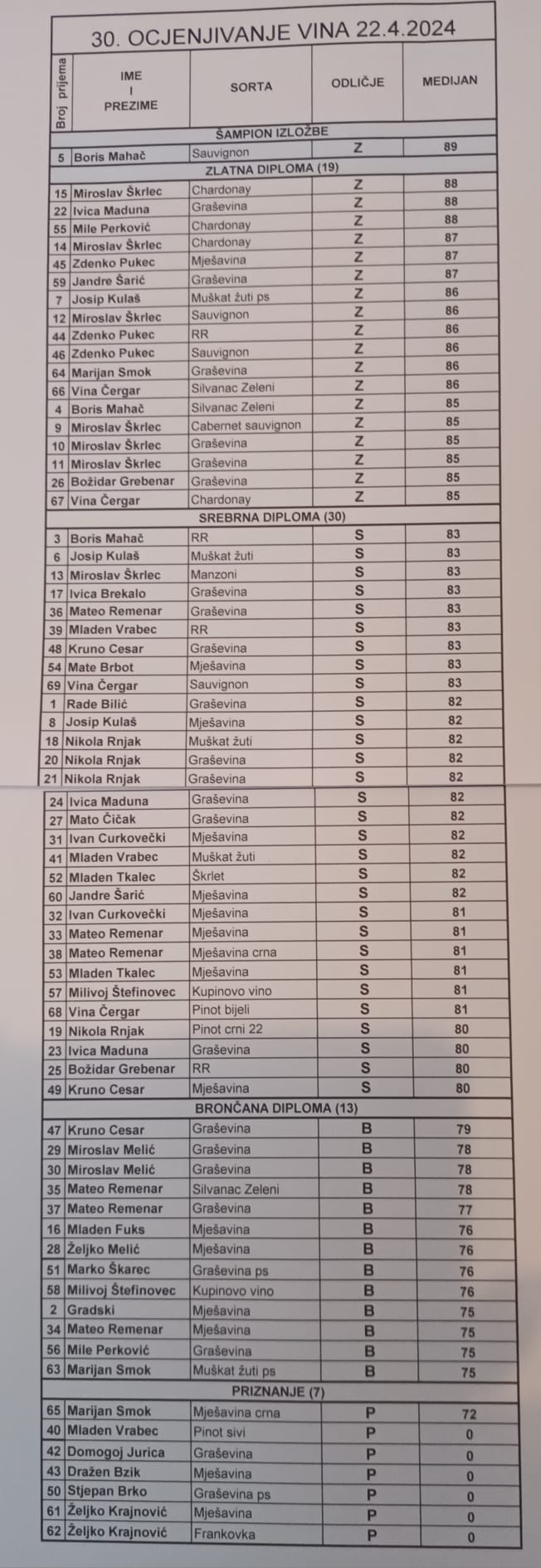 30. OCJENJIVANJE VINA 22.4.2024

| Broj prijema | IME I PREZIME | SORTA | ODLIČJE | MEDIJAN |
|---|---|---|---|---|
| | ŠAMPION IZLOŽBE | | | |
| 5 | Boris Mahač | Sauvignon | Z | 89 |
| | ZLATNA DIPLOMA (19) | | | |
| 15 | Miroslav Škrlec | Chardonay | Z | 88 |
| 22 | Ivica Maduna | Graševina | Z | 88 |
| 55 | Mile Perković | Chardonay | Z | 88 |
| 14 | Miroslav Škrlec | Chardonay | Z | 87 |
| 45 | Zdenko Pukec | Mješavina | Z | 87 |
| 59 | Jandre Šarić | Graševina | Z | 87 |
| 7 | Josip Kulaš | Muškat žuti ps | Z | 86 |
| 12 | Miroslav Škrlec | Sauvignon | Z | 86 |
| 44 | Zdenko Pukec | RR | Z | 86 |
| 46 | Zdenko Pukec | Sauvignon | Z | 86 |
| 64 | Marijan Smok | Graševina | Z | 86 |
| 66 | Vina Čergar | Silvanac Zeleni | Z | 86 |
| 4 | Boris Mahač | Silvanac Zeleni | Z | 85 |
| 9 | Miroslav Škrlec | Cabernet sauvignon | Z | 85 |
| 10 | Miroslav Škrlec | Graševina | Z | 85 |
| 11 | Miroslav Škrlec | Graševina | Z | 85 |
| 26 | Božidar Grebenar | Graševina | Z | 85 |
| 67 | Vina Čergar | Chardonay | Z | 85 |
| | SREBRNA DIPLOMA (30) | | | |
| 3 | Boris Mahač | RR | S | 83 |
| 6 | Josip Kulaš | Muškat žuti | S | 83 |
| 13 | Miroslav Škrlec | Manzoni | S | 83 |
| 17 | Ivica Brekalo | Graševina | S | 83 |
| 36 | Mateo Remenar | Graševina | S | 83 |
| 39 | Mladen Vrabec | RR | S | 83 |
| 48 | Kruno Cesar | Graševina | S | 83 |
| 54 | Mate Brbot | Mješavina | S | 83 |
| 69 | Vina Čergar | Sauvignon | S | 83 |
| 1 | Rade Bilić | Graševina | S | 82 |
| 8 | Josip Kulaš | Mješavina | S | 82 |
| 18 | Nikola Rnjak | Muškat žuti | S | 82 |
| 20 | Nikola Rnjak | Graševina | S | 82 |
| 21 | Nikola Rnjak | Graševina | S | 82 |
| 24 | Ivica Maduna | Graševina | S | 82 |
| 27 | Mato Čičak | Graševina | S | 82 |
| 31 | Ivan Curkovečki | Mješavina | S | 82 |
| 41 | Mladen Vrabec | Muškat žuti | S | 82 |
| 52 | Mladen Tkalec | Škrlet | S | 82 |
| 60 | Jandre Šarić | Mješavina | S | 82 |
| 32 | Ivan Curkovečki | Mješavina | S | 81 |
| 33 | Mateo Remenar | Mješavina | S | 81 |
| 38 | Mateo Remenar | Mješavina crna | S | 81 |
| 53 | Mladen Tkalec | Mješavina | S | 81 |
| 57 | Milivoj Štefinovec | Kupinovo vino | S | 81 |
| 68 | Vina Čergar | Pinot bijeli | S | 81 |
| 19 | Nikola Rnjak | Pinot crni 22 | S | 80 |
| 23 | Ivica Maduna | Graševina | S | 80 |
| 25 | Božidar Grebenar | RR | S | 80 |
| 49 | Kruno Cesar | Mješavina | S | 80 |
| | BRONČANA DIPLOMA (13) | | | |
| 47 | Kruno Cesar | Graševina | B | 79 |
| 29 | Miroslav Melić | Graševina | B | 78 |
| 30 | Miroslav Melić | Graševina | B | 78 |
| 35 | Mateo Remenar | Silvanac Zeleni | B | 78 |
| 37 | Mateo Remenar | Graševina | B | 77 |
| 16 | Mladen Fuks | Mješavina | B | 76 |
| 28 | Željko Melić | Mješavina | B | 76 |
| 51 | Marko Škarec | Graševina ps | B | 76 |
| 58 | Milivoj Štefinovec | Kupinovo vino | B | 76 |
| 2 | Gradski | Mješavina | B | 75 |
| 34 | Mateo Remenar | Mješavina | B | 75 |
| 56 | Mile Perković | Graševina | B | 75 |
| 63 | Marijan Smok | Muškat žuti ps | B | 75 |
| | PRIZNANJE (7) | | | |
| 65 | Marijan Smok | Mješavina crna | P | 72 |
| 40 | Mladen Vrabec | Pinot sivi | P | 0 |
| 42 | Domogoj Jurica | Graševina | P | 0 |
| 43 | Dražen Bzik | Mješavina | P | 0 |
| 50 | Stjepan Brko | Graševina ps | P | 0 |
| 61 | Željko Krajnović | Mješavina | P | 0 |
| 62 | Željko Krajnović | Frankovka | P | 0 |